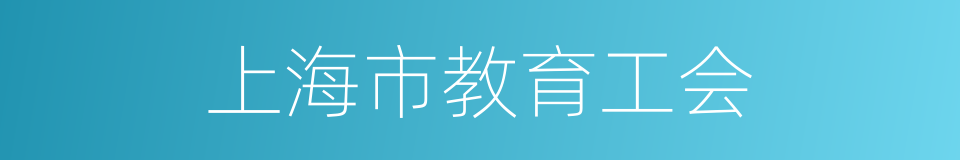 上海市教育工会